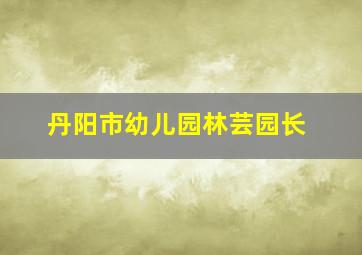 丹阳市幼儿园林芸园长